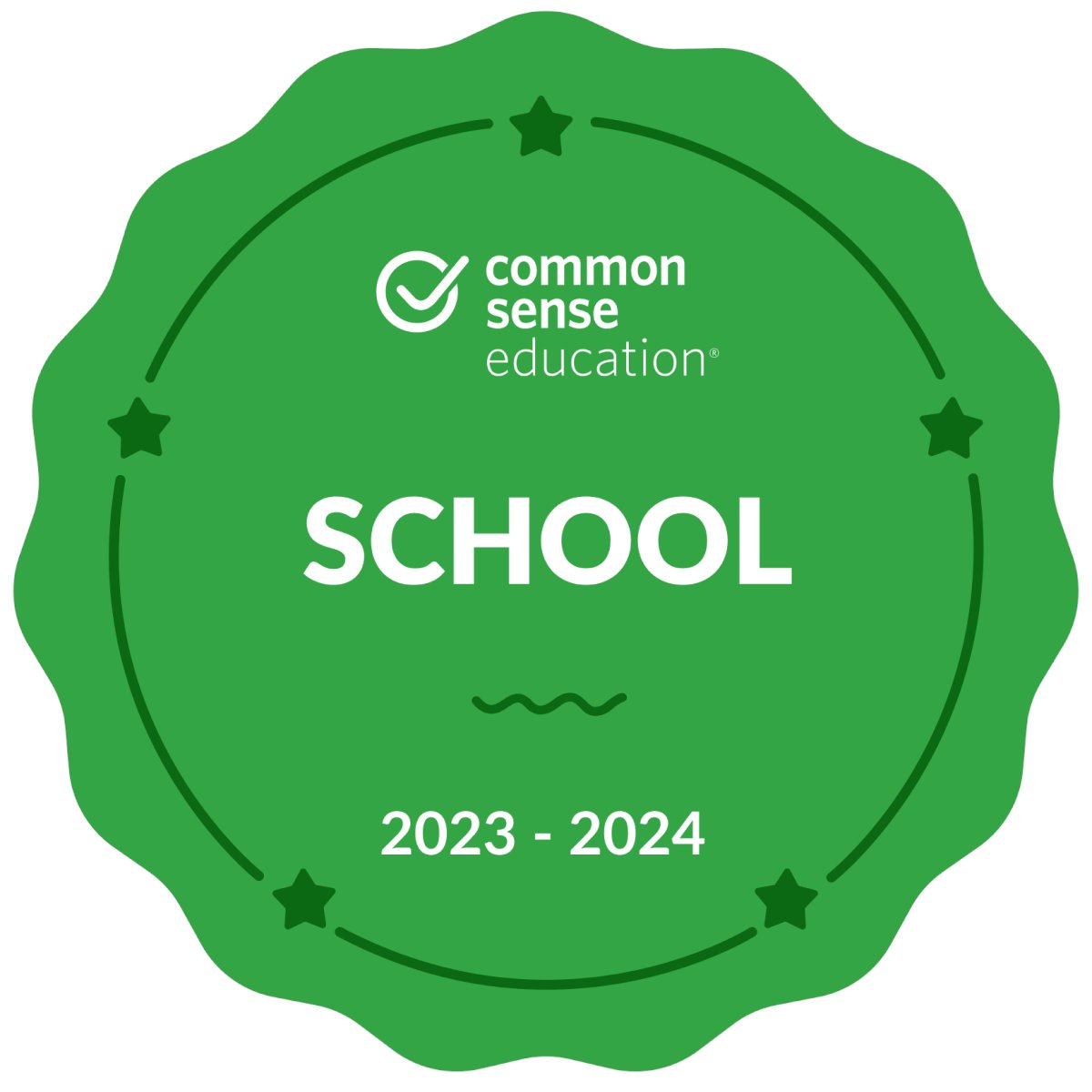 common sense education®

SCHOOL

2023 - 2024